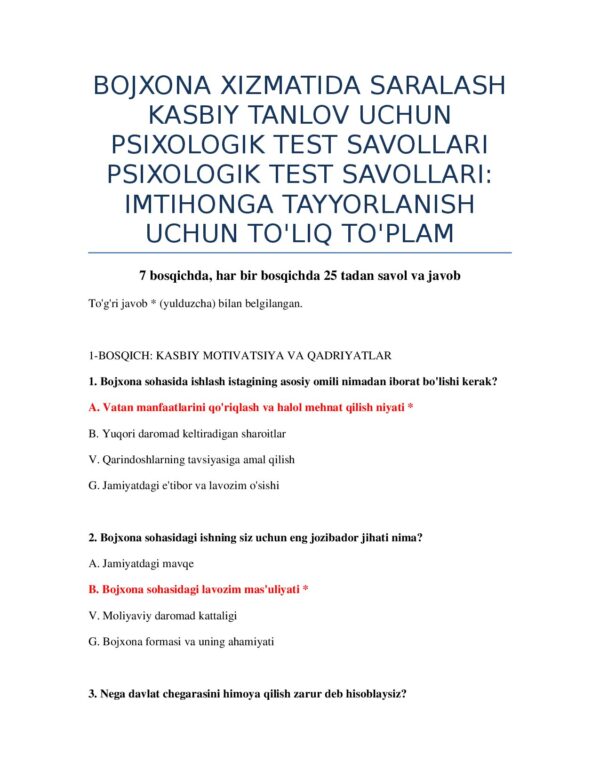 BOJXONA XIZMATIDA SARALASH KASBIY TANLOV UCHUN PSIXOLOGIK TEST SAVOLLARI PSIXOLOGIK TEST SAVOLLARI: IMTIHONGA TAYYORLANISH UCHUN TO'LIQ TO'PLAM

7 bosqichda, har bir bosqichda 25 tadan savol va javob

To'g'ri javob * (yulduzcha) bilan belgilangan.

1-BOSQICH: KASBIY MOTIVATSIYA VA QADRIYATLAR

1. Bojxona sohasida ishlash istagining asosiy omili nimadan iborat bo'lishi kerak?

A. Vatan manfaatlarini qo'riqlash va halol mehnat qilish niyati *

B. Yuqori daromad keltiradigan sharoitlar

V. Qarindoshlarning tavsiyasiga amal qilish

G. Jamiyatdagi e'tibor va lavozim o'sishi

2. Bojxona sohasidagi ishning siz uchun eng jozibador jihati nima?

A. Jamiyatdagi mavqe

B. Bojxona sohasidagi lavozim mas'uliyati *

V. Moliyaviy daromad kattaligi

G. Bojxona formasi va uning ahamiyati

3. Nega davlat chegarasini himoya qilish zarur deb hisoblaysiz?